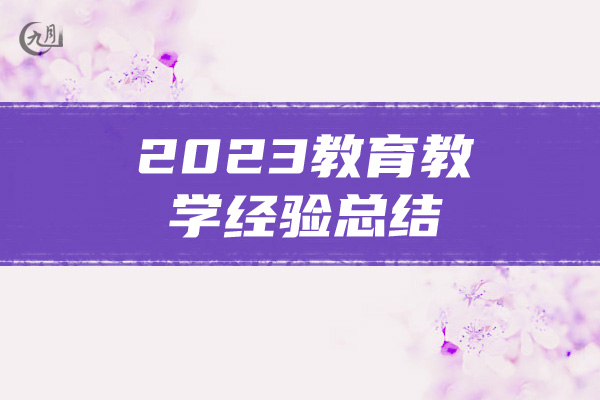 九月

2023教育教学经验总结